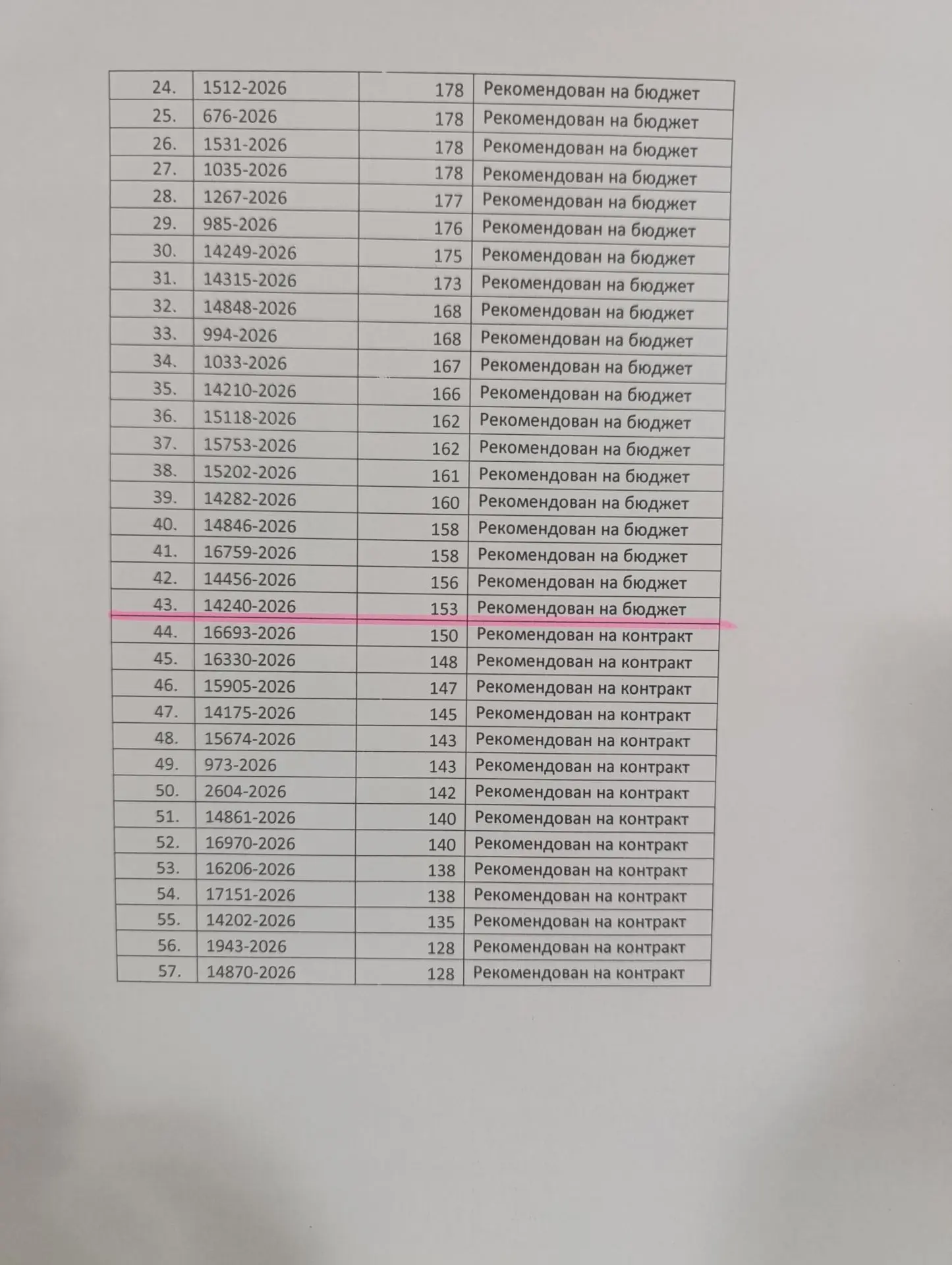 | 24. | 1512-2026 | 178 | Рекомендован на бюджет |
|---|---|---|---|
| 25. | 676-2026 | 178 | Рекомендован на бюджет |
| 26. | 1531-2026 | 178 | Рекомендован на бюджет |
| 27. | 1035-2026 | 178 | Рекомендован на бюджет |
| 28. | 1267-2026 | 177 | Рекомендован на бюджет |
| 29. | 985-2026 | 176 | Рекомендован на бюджет |
| 30. | 14249-2026 | 175 | Рекомендован на бюджет |
| 31. | 14315-2026 | 173 | Рекомендован на бюджет |
| 32. | 14848-2026 | 168 | Рекомендован на бюджет |
| 33. | 994-2026 | 168 | Рекомендован на бюджет |
| 34. | 1033-2026 | 167 | Рекомендован на бюджет |
| 35. | 14210-2026 | 166 | Рекомендован на бюджет |
| 36. | 15118-2026 | 162 | Рекомендован на бюджет |
| 37. | 15753-2026 | 162 | Рекомендован на бюджет |
| 38. | 15202-2026 | 161 | Рекомендован на бюджет |
| 39. | 14282-2026 | 160 | Рекомендован на бюджет |
| 40. | 14846-2026 | 158 | Рекомендован на бюджет |
| 41. | 16759-2026 | 158 | Рекомендован на бюджет |
| 42. | 14456-2026 | 156 | Рекомендован на бюджет |
| 43. | 14240-2026 | 153 | Рекомендован на бюджет |
| 44. | 16693-2026 | 150 | Рекомендован на контракт |
| 45. | 16330-2026 | 148 | Рекомендован на контракт |
| 46. | 15905-2026 | 147 | Рекомендован на контракт |
| 47. | 14175-2026 | 145 | Рекомендован на контракт |
| 48. | 15674-2026 | 143 | Рекомендован на контракт |
| 49. | 973-2026 | 143 | Рекомендован на контракт |
| 50. | 2604-2026 | 142 | Рекомендован на контракт |
| 51. | 14861-2026 | 140 | Рекомендован на контракт |
| 52. | 16970-2026 | 140 | Рекомендован на контракт |
| 53. | 16206-2026 | 138 | Рекомендован на контракт |
| 54. | 17151-2026 | 138 | Рекомендован на контракт |
| 55. | 14202-2026 | 135 | Рекомендован на контракт |
| 56. | 1943-2026 | 128 | Рекомендован на контракт |
| 57. | 14870-2026 | 128 | Рекомендован на контракт |